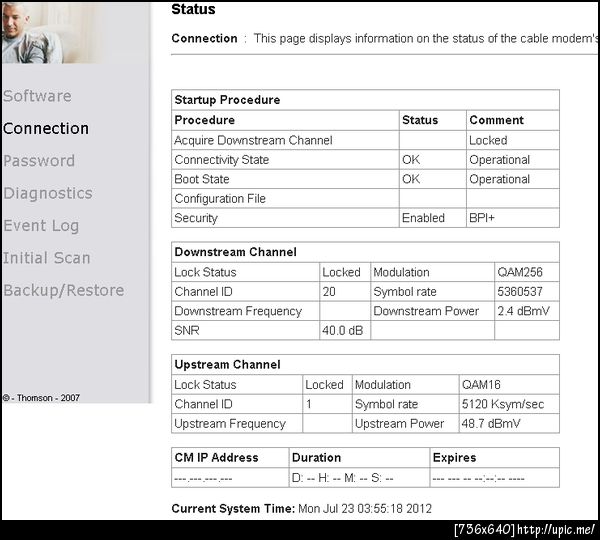 Software
Connection
Password
Diagnostics
Event Log
Initial Scan
Backup/Restore

© - Thomson - 2007

Status

Connection : This page displays information on the status of the cable modem's

| Startup Procedure | | |
|---|---|---|
| Procedure | Status | Comment |
| Acquire Downstream Channel | | Locked |
| Connectivity State | OK | Operational |
| Boot State | OK | Operational |
| Configuration File | | |
| Security | Enabled | BPI+ |

| Downstream Channel | | | |
|---|---|---|---|
| Lock Status | Locked | Modulation | QAM256 |
| Channel ID | 20 | Symbol rate | 5360537 |
| Downstream Frequency | | Downstream Power | 2.4 dBmV |
| SNR | 40.0 dB | | |

| Upstream Channel | | | |
|---|---|---|---|
| Lock Status | Locked | Modulation | QAM16 |
| Channel ID | 1 | Symbol rate | 5120 Ksym/sec |
| Upstream Frequency | | Upstream Power | 48.7 dBmV |

| CM IP Address | Duration | Expires |
|---|---|---|
| ---.---.---.--- | D: -- H: -- M: -- S: -- | --- --- -- --:--:-- ---- |

Current System Time: Mon Jul 23 03:55:18 2012

[736x640] http://upic.me/